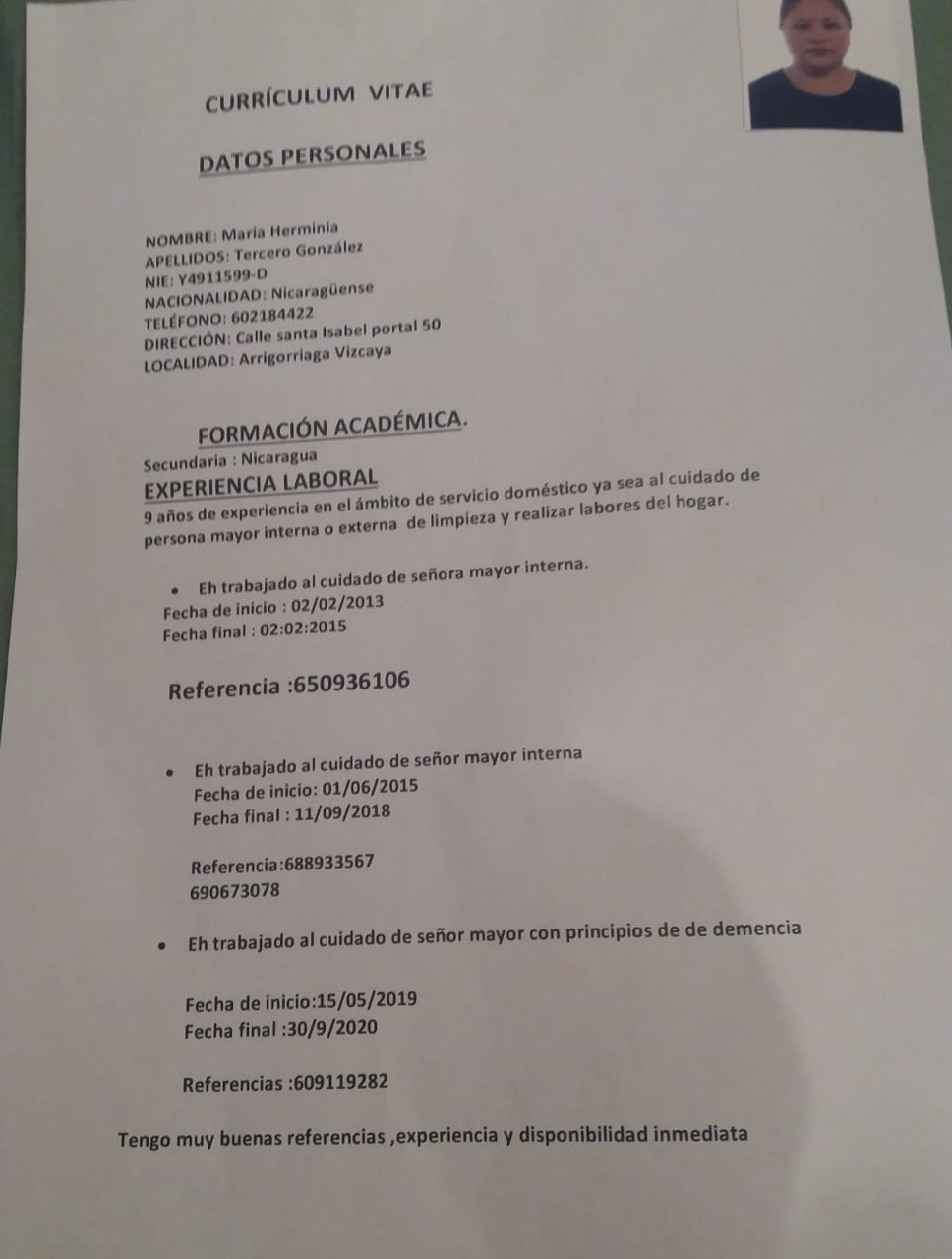 CURRÍCULUM VITAE

DATOS PERSONALES

NOMBRE: Maria Herminia
APELLIDOS: Tercero González
NIE: Y4911599-D
NACIONALIDAD: Nicaragüense
TELÉFONO: 602184422
DIRECCIÓN: Calle santa Isabel portal 50
LOCALIDAD: Arrigorriaga Vizcaya

FORMACIÓN ACADÉMICA.

Secundaria : Nicaragua

EXPERIENCIA LABORAL

9 años de experiencia en el ámbito de servicio doméstico ya sea al cuidado de persona mayor interna o externa de limpieza y realizar labores del hogar.

• Eh trabajado al cuidado de señora mayor interna.
Fecha de inicio : 02/02/2013
Fecha final : 02:02:2015

Referencia :650936106

• Eh trabajado al cuidado de señor mayor interna
Fecha de inicio: 01/06/2015
Fecha final : 11/09/2018

Referencia:688933567
690673078

• Eh trabajado al cuidado de señor mayor con principios de de demencia

Fecha de inicio:15/05/2019
Fecha final :30/9/2020

Referencias :609119282

Tengo muy buenas referencias ,experiencia y disponibilidad inmediata